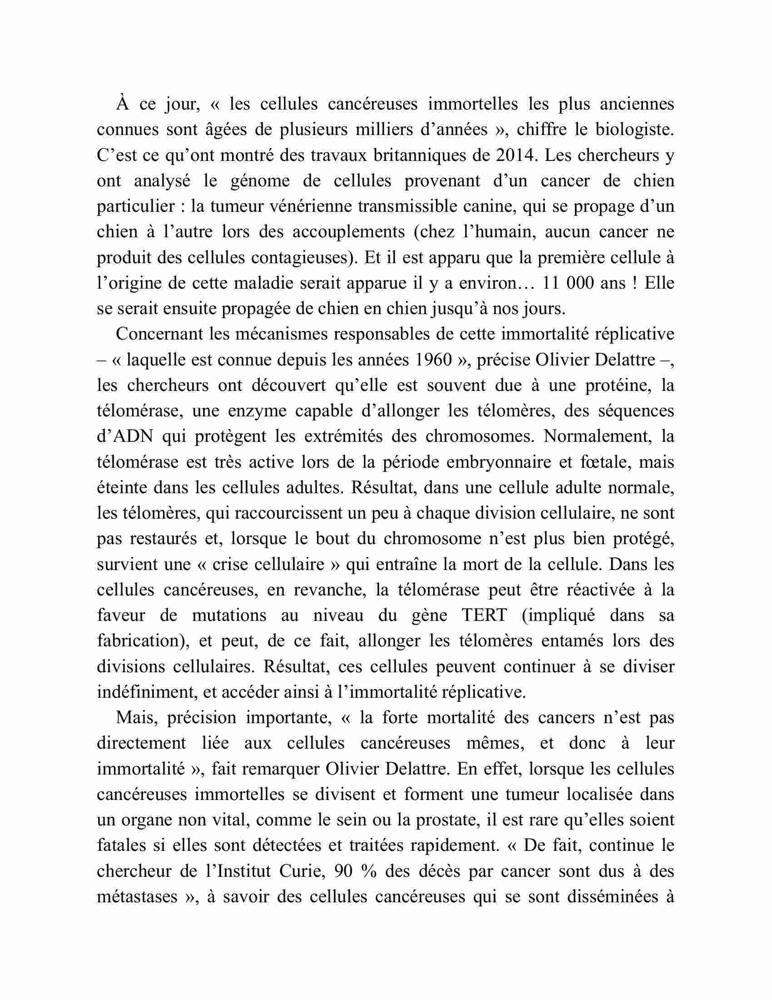 À ce jour, « les cellules cancéreuses immortelles les plus anciennes connues sont âgées de plusieurs milliers d'années », chiffre le biologiste. C'est ce qu'ont montré des travaux britanniques de 2014. Les chercheurs y ont analysé le génome de cellules provenant d'un cancer de chien particulier : la tumeur vénérienne transmissible canine, qui se propage d'un chien à l'autre lors des accouplements (chez l'humain, aucun cancer ne produit des cellules contagieuses). Et il est apparu que la première cellule à l'origine de cette maladie serait apparue il y a environ… 11 000 ans ! Elle se serait ensuite propagée de chien en chien jusqu'à nos jours.

Concernant les mécanismes responsables de cette immortalité réplicative – « laquelle est connue depuis les années 1960 », précise Olivier Delattre –, les chercheurs ont découvert qu'elle est souvent due à une protéine, la télomérase, une enzyme capable d'allonger les télomères, des séquences d'ADN qui protègent les extrémités des chromosomes. Normalement, la télomérase est très active lors de la période embryonnaire et fœtale, mais éteinte dans les cellules adultes. Résultat, dans une cellule adulte normale, les télomères, qui raccourcissent un peu à chaque division cellulaire, ne sont pas restaurés et, lorsque le bout du chromosome n'est plus bien protégé, survient une « crise cellulaire » qui entraîne la mort de la cellule. Dans les cellules cancéreuses, en revanche, la télomérase peut être réactivée à la faveur de mutations au niveau du gène TERT (impliqué dans sa fabrication), et peut, de ce fait, allonger les télomères entamés lors des divisions cellulaires. Résultat, ces cellules peuvent continuer à se diviser indéfiniment, et accéder ainsi à l'immortalité réplicative.

Mais, précision importante, « la forte mortalité des cancers n'est pas directement liée aux cellules cancéreuses mêmes, et donc à leur immortalité », fait remarquer Olivier Delattre. En effet, lorsque les cellules cancéreuses immortelles se divisent et forment une tumeur localisée dans un organe non vital, comme le sein ou la prostate, il est rare qu'elles soient fatales si elles sont détectées et traitées rapidement. « De fait, continue le chercheur de l'Institut Curie, 90 % des décès par cancer sont dus à des métastases », à savoir des cellules cancéreuses qui se sont disséminées à